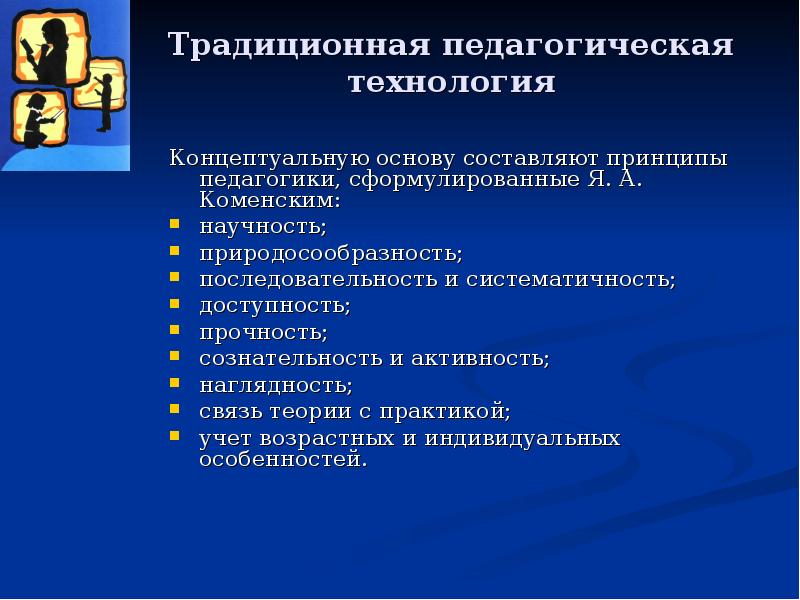 Традиционная педагогическая технология

Концептуальную основу составляют принципы педагогики, сформулированные Я. А. Коменским:

- научность;
- природосообразность;
- последовательность и систематичность;
- доступность;
- прочность;
- сознательность и активность;
- наглядность;
- связь теории с практикой;
- учет возрастных и индивидуальных особенностей.